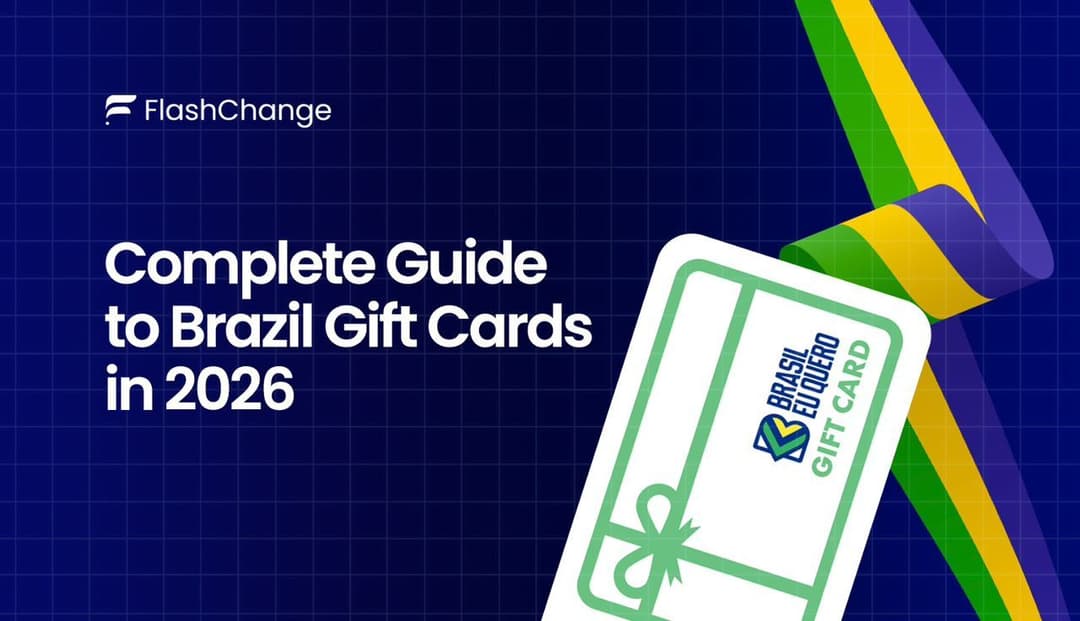 FlashChange

Complete Guide to Brazil Gift Cards in 2026

BRASIL EU QUERO

GIFT CARD